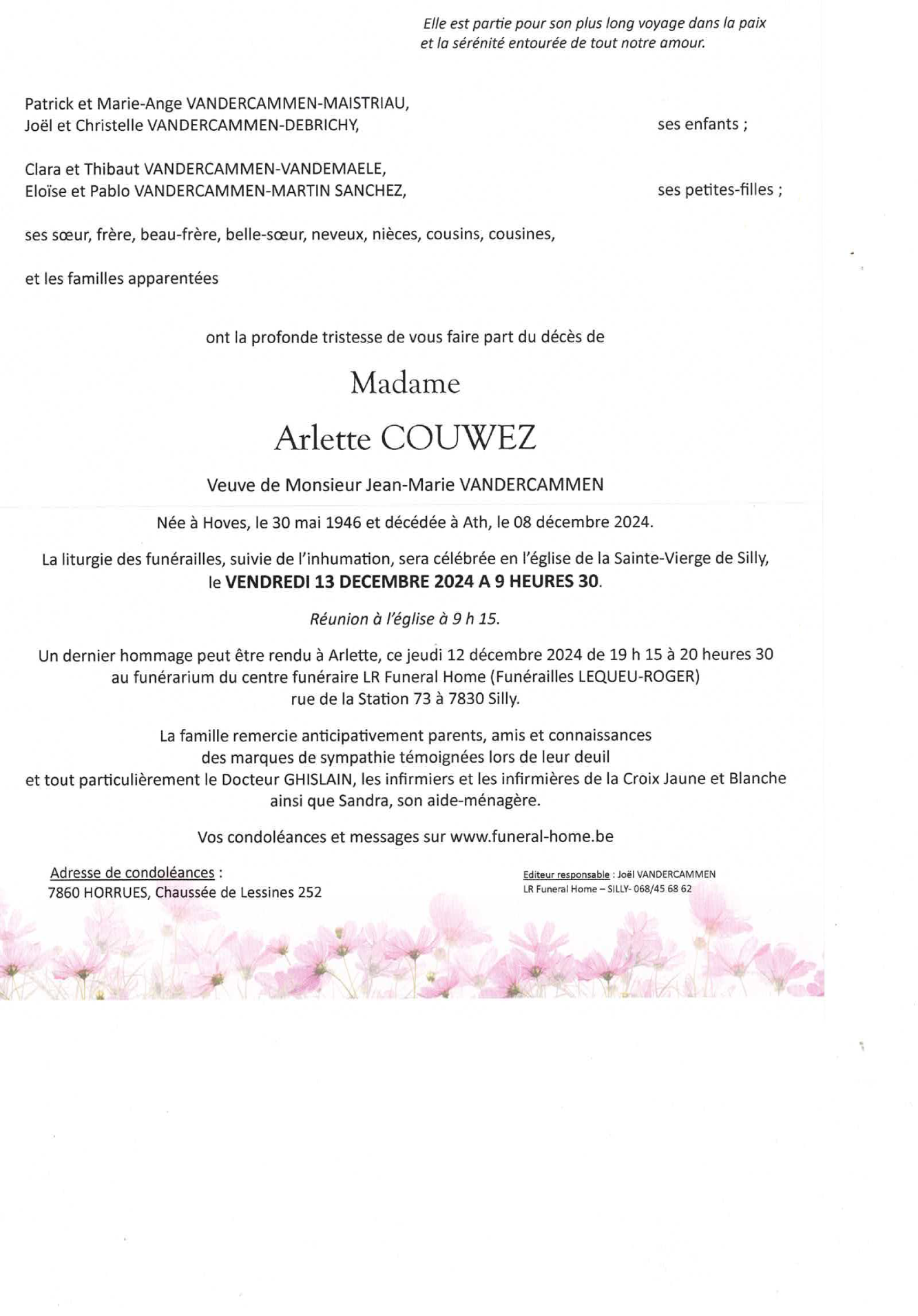 Elle est partie pour son plus long voyage dans la paix et la sérénité entourée de tout notre amour.

Patrick et Marie-Ange VANDERCAMMEN-MAISTRIAU,
Joël et Christelle VANDERCAMMEN-DEBRICHY,
ses enfants ;

Clara et Thibaut VANDERCAMMEN-VANDEMAELE,
Eloïse et Pablo VANDERCAMMEN-MARTIN SANCHEZ,
ses petites-filles ;

ses sœur, frère, beau-frère, belle-sœur, neveux, nièces, cousins, cousines,

et les familles apparentées

ont la profonde tristesse de vous faire part du décès de

Madame

Arlette COUWEZ

Veuve de Monsieur Jean-Marie VANDERCAMMEN

Née à Hoves, le 30 mai 1946 et décédée à Ath, le 08 décembre 2024.

La liturgie des funérailles, suivie de l'inhumation, sera célébrée en l'église de la Sainte-Vierge de Silly, le VENDREDI 13 DECEMBRE 2024 A 9 HEURES 30.

Réunion à l'église à 9 h 15.

Un dernier hommage peut être rendu à Arlette, ce jeudi 12 décembre 2024 de 19 h 15 à 20 heures 30
au funérarium du centre funéraire LR Funeral Home (Funérailles LEQUEU-ROGER)
rue de la Station 73 à 7830 Silly.

La famille remercie anticipativement parents, amis et connaissances
des marques de sympathie témoignées lors de leur deuil
et tout particulièrement le Docteur GHISLAIN, les infirmiers et les infirmières de la Croix Jaune et Blanche
ainsi que Sandra, son aide-ménagère.

Vos condoléances et messages sur www.funeral-home.be

Adresse de condoléances :
7860 HORRUES, Chaussée de Lessines 252

Editeur responsable : Joël VANDERCAMMEN
LR Funeral Home – SILLY- 068/45 68 62